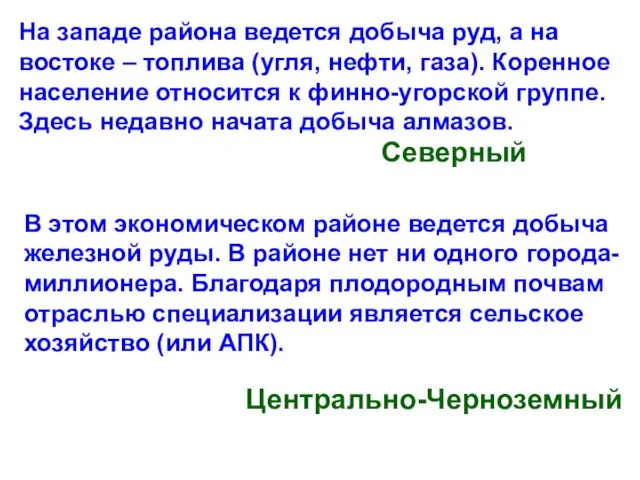 На западе района ведется добыча руд, а на востоке – топлива (угля, нефти, газа). Коренное население относится к финно-угорской группе. Здесь недавно начата добыча алмазов.

Северный

В этом экономическом районе ведется добыча железной руды. В районе нет ни одного города-миллионера. Благодаря плодородным почвам отраслью специализации является сельское хозяйство (или АПК).

Центрально-Черноземный